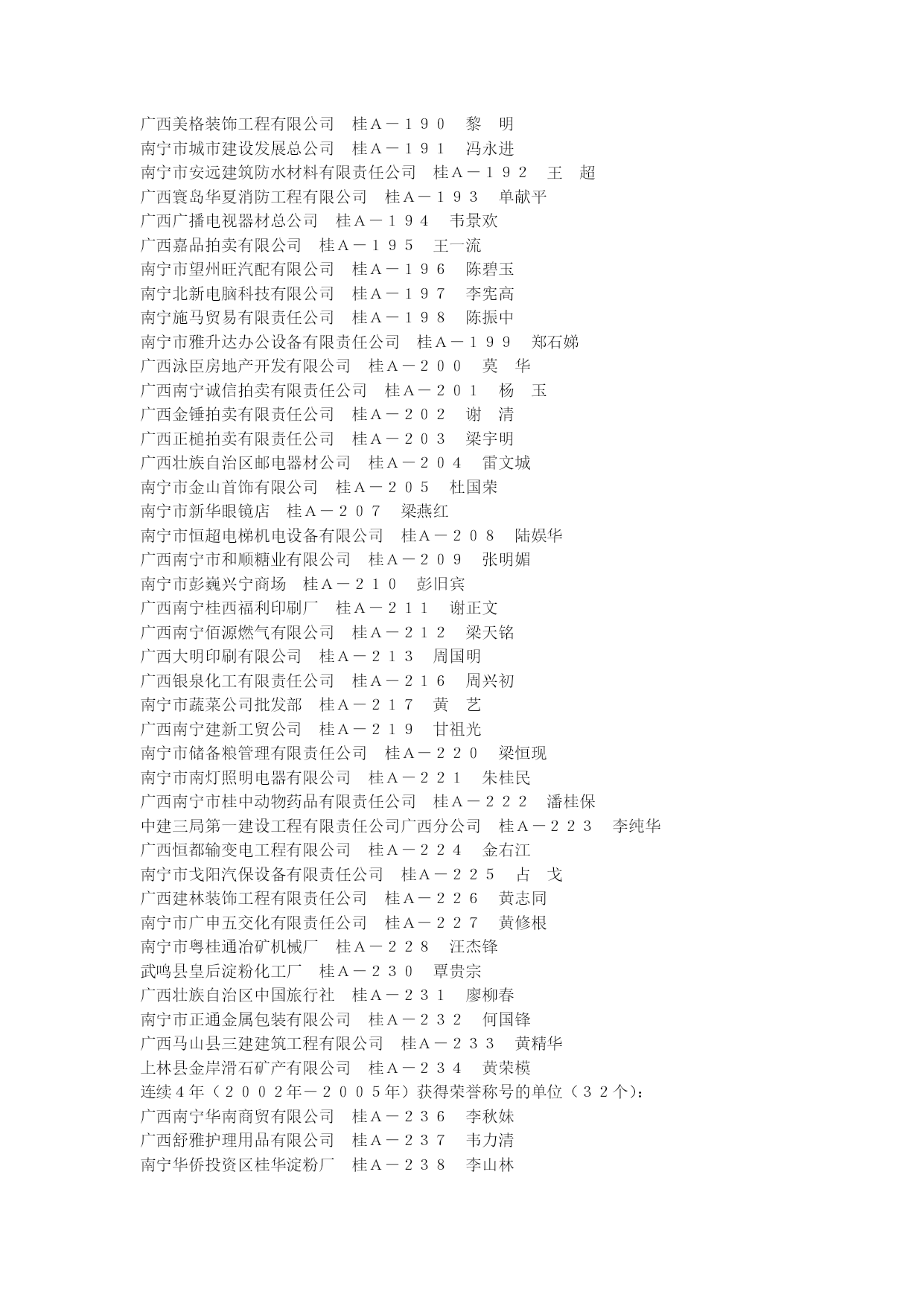 广西美格装饰工程有限公司　桂Ａ－１９０　黎　明
南宁市城市建设发展总公司　桂Ａ－１９１　冯永进
南宁市安远建筑防水材料有限责任公司　桂Ａ－１９２　王　超
广西寰岛华夏消防工程有限公司　桂Ａ－１９３　单献平
广西广播电视器材总公司　桂Ａ－１９４　韦景欢
广西嘉品拍卖有限公司　桂Ａ－１９５　王一流
南宁市望州旺汽配有限公司　桂Ａ－１９６　陈碧玉
南宁北新电脑科技有限公司　桂Ａ－１９７　李宪高
南宁施马贸易有限责任公司　桂Ａ－１９８　陈振中
南宁市雅升达办公设备有限责任公司　桂Ａ－１９９　郑石娣
广西泳臣房地产开发有限公司　桂Ａ－２００　莫　华
广西南宁诚信拍卖有限责任公司　桂Ａ－２０１　杨　玉
广西金锤拍卖有限责任公司　桂Ａ－２０２　谢　清
广西正槌拍卖有限责任公司　桂Ａ－２０３　梁宇明
广西壮族自治区邮电器材公司　桂Ａ－２０４　雷文城
南宁市金山首饰有限公司　桂Ａ－２０５　杜国荣
南宁市新华眼镜店　桂Ａ－２０７　梁燕红
南宁市恒超电梯机电设备有限公司　桂Ａ－２０８　陆娱华
广西南宁市和顺糖业有限公司　桂Ａ－２０９　张明媚
南宁市彭巍兴宁商场　桂Ａ－２１０　彭旧宾
广西南宁桂西福利印刷厂　桂Ａ－２１１　谢正文
广西南宁佰源燃气有限公司　桂Ａ－２１２　梁天铭
广西大明印刷有限公司　桂Ａ－２１３　周国明
广西银泉化工有限责任公司　桂Ａ－２１６　周兴初
南宁市蔬菜公司批发部　桂Ａ－２１７　黄　艺
广西南宁建新工贸公司　桂Ａ－２１９　甘祖光
南宁市储备粮管理有限责任公司　桂Ａ－２２０　梁恒现
南宁市南灯照明电器有限公司　桂Ａ－２２１　朱桂民
广西南宁市桂中动物药品有限责任公司　桂Ａ－２２２　潘桂保
中建三局第一建设工程有限责任公司广西分公司　桂Ａ－２２３　李纯华
广西恒都输变电工程有限公司　桂Ａ－２２４　金右江
南宁市戈阳汽保设备有限责任公司　桂Ａ－２２５　占　戈
广西建林装饰工程有限责任公司　桂Ａ－２２６　黄志同
南宁市广申五交化有限责任公司　桂Ａ－２２７　黄修根
南宁市粤桂通冶矿机械厂　桂Ａ－２２８　汪杰锋
武鸣县皇后淀粉化工厂　桂Ａ－２３０　覃贵宗
广西壮族自治区中国旅行社　桂Ａ－２３１　廖柳春
南宁市正通金属包装有限公司　桂Ａ－２３２　何国锋
广西马山县三建建筑工程有限公司　桂Ａ－２３３　黄精华
上林县金岸滑石矿产有限公司　桂Ａ－２３４　黄荣模
连续４年（２００２年－２００５年）获得荣誉称号的单位（３２个）：
广西南宁华南商贸有限公司　桂Ａ－２３６　李秋妹
广西舒雅护理用品有限公司　桂Ａ－２３７　韦力清
南宁华侨投资区桂华淀粉厂　桂Ａ－２３８　李山林